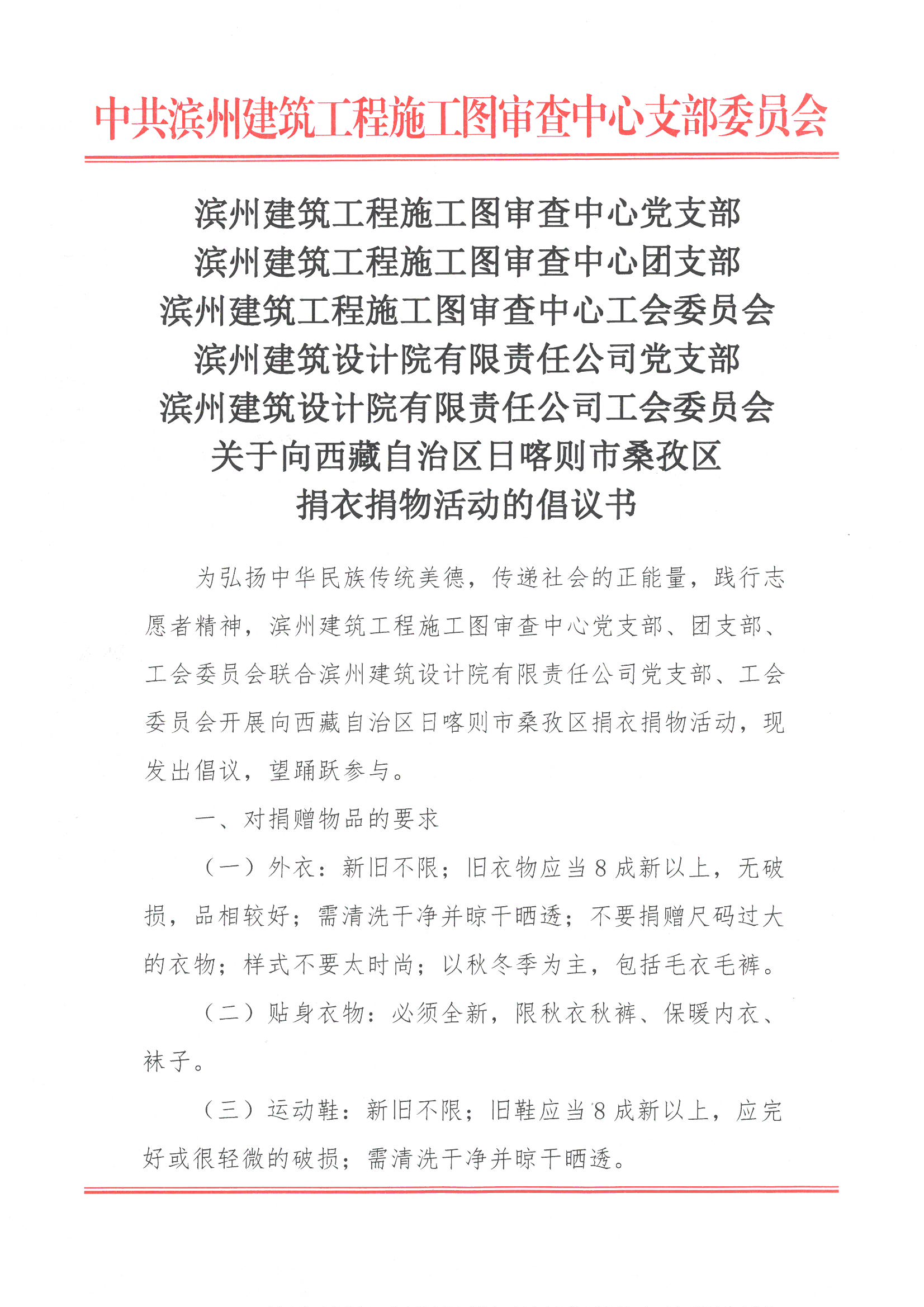 中共滨州建筑工程施工图审查中心支部委员会

滨州建筑工程施工图审查中心党支部
滨州建筑工程施工图审查中心团支部
滨州建筑工程施工图审查中心工会委员会
滨州建筑设计院有限责任公司党支部
滨州建筑设计院有限责任公司工会委员会
关于向西藏自治区日喀则市桑孜区
捐衣捐物活动的倡议书

为弘扬中华民族传统美德，传递社会的正能量，践行志愿者精神，滨州建筑工程施工图审查中心党支部、团支部、工会委员会联合滨州建筑设计院有限责任公司党支部、工会委员会开展向西藏自治区日喀则市桑孜区捐衣捐物活动，现发出倡议，望踊跃参与。

一、对捐赠物品的要求

（一）外衣：新旧不限；旧衣物应当8成新以上，无破损，品相较好；需清洗干净并晾干晒透；不要捐赠尺码过大的衣物；样式不要太时尚；以秋冬季为主，包括毛衣毛裤。

（二）贴身衣物：必须全新，限秋衣秋裤、保暖内衣、袜子。

（三）运动鞋：新旧不限；旧鞋应当8成新以上，应完好或很轻微的破损；需清洗干净并晾干晒透。